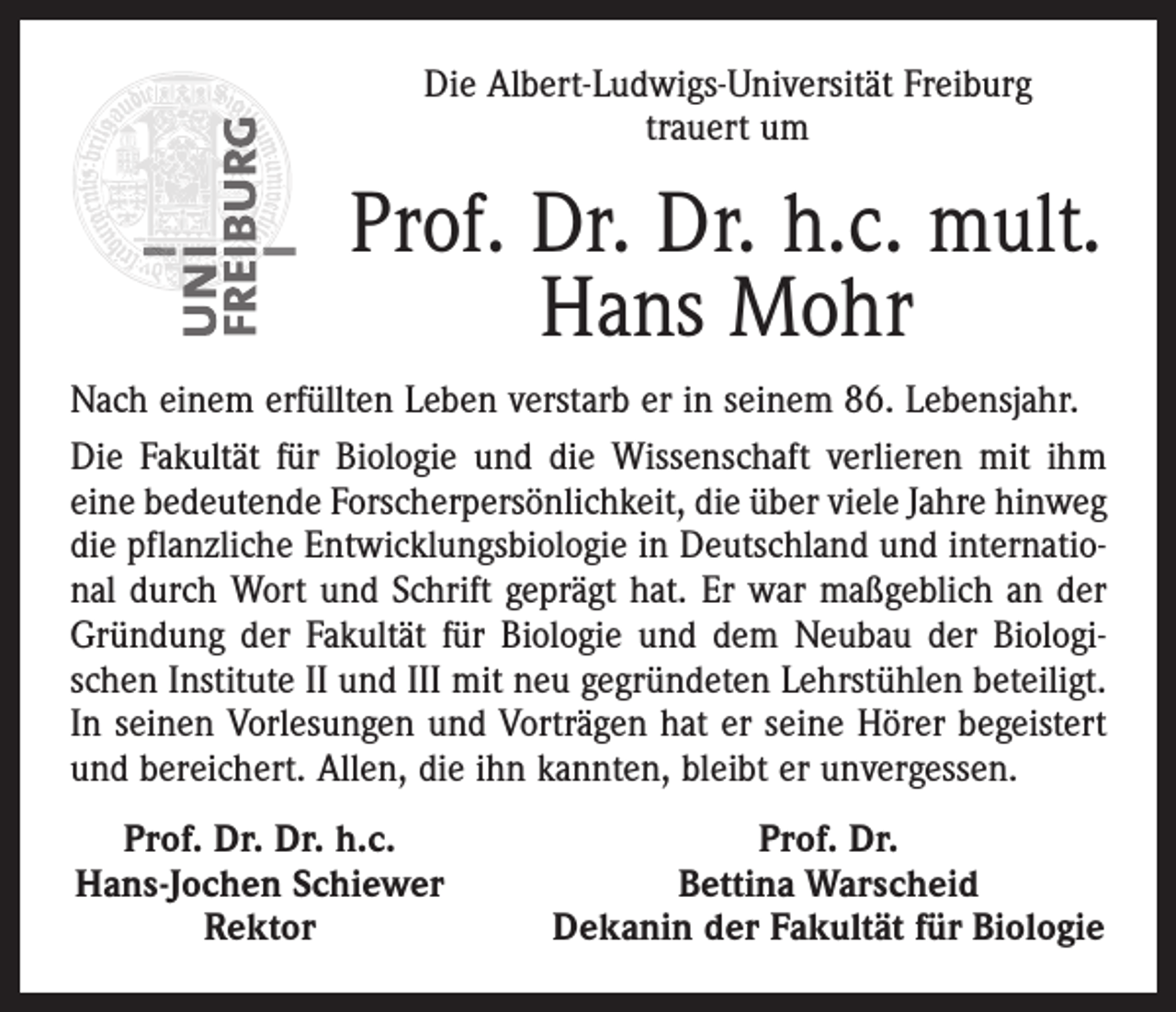 UNI FREIBURG

Die Albert-Ludwigs-Universität Freiburg trauert um

Prof. Dr. Dr. h.c. mult. Hans Mohr

Nach einem erfüllten Leben verstarb er in seinem 86. Lebensjahr.

Die Fakultät für Biologie und die Wissenschaft verlieren mit ihm eine bedeutende Forscherpersönlichkeit, die über viele Jahre hinweg die pflanzliche Entwicklungsbiologie in Deutschland und international durch Wort und Schrift geprägt hat. Er war maßgeblich an der Gründung der Fakultät für Biologie und dem Neubau der Biologischen Institute II und III mit neu gegründeten Lehrstühlen beteiligt. In seinen Vorlesungen und Vorträgen hat er seine Hörer begeistert und bereichert. Allen, die ihn kannten, bleibt er unvergessen.

Prof. Dr. Dr. h.c.
Hans-Jochen Schiewer
Rektor

Prof. Dr.
Bettina Warscheid
Dekanin der Fakultät für Biologie